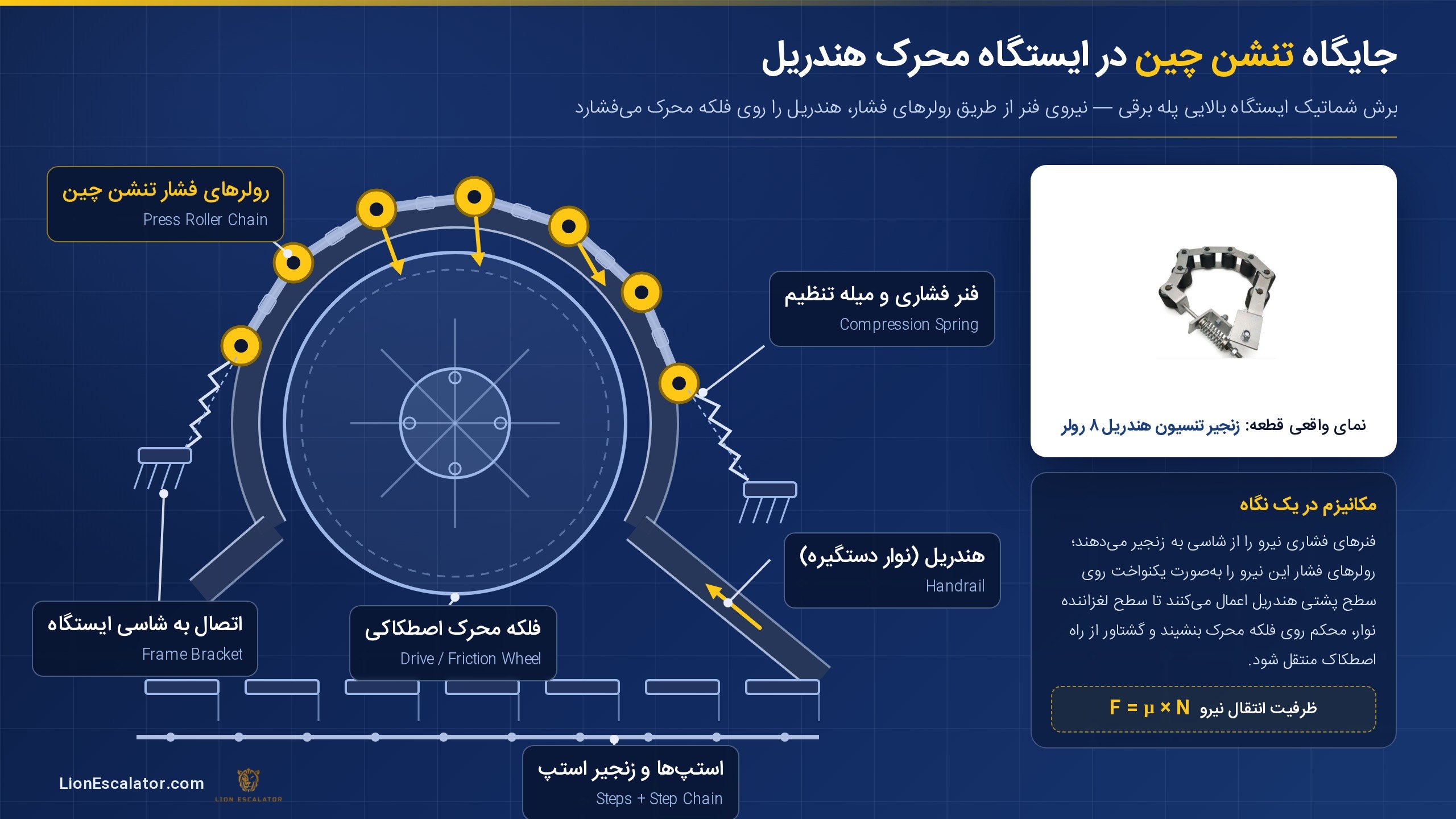 جایگاه تنشن چین در ایستگاه محرک هندریل

برش شماتیک ایستگاه بالایی پله برقی — نیروی فنر از طریق رولرهای فشار، هندریل را روی فلکه محرک می‌فشارد

رولرهای فشار تنشن چین
Press Roller Chain

فنر فشاری و میله تنظیم
Compression Spring

هندریل (نوار دستگیره)
Handrail

اتصال به شاسی ایستگاه
Frame Bracket

فلکه محرک اصطکاکی
Drive / Friction Wheel

استپ‌ها و زنجیر استپ
Steps + Step Chain

نمای واقعی قطعه: زنجیر تنسیون هندریل ۸ رولر

مکانیزم در یک نگاه

فنرهای فشاری نیرو را از شاسی به زنجیر می‌دهند؛ رولرهای فشار این نیرو را به‌صورت یکنواخت روی سطح پشتی هندریل اعمال می‌کنند تا سطح لغزاننده نوار، محکم روی فلکه محرک بنشیند و گشتاور از راه اصطکاک منتقل شود.

ظرفیت انتقال نیرو $F = \mu \times N$

LionEscalator.com

LION ESCALATOR